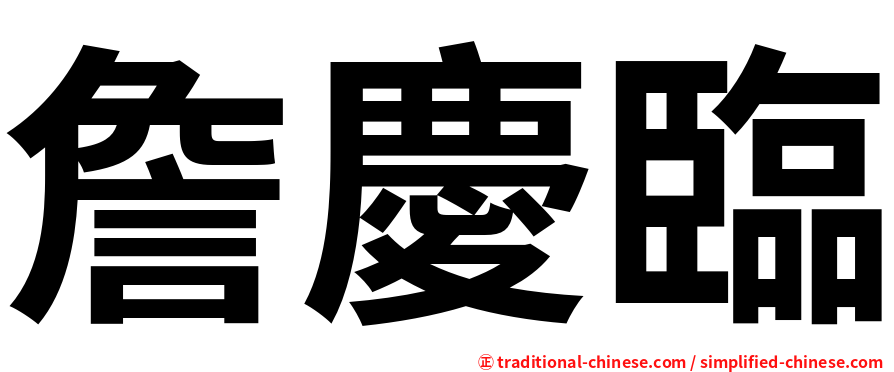 詹慶臨

正 traditional-chinese.com / simplified-chinese.com